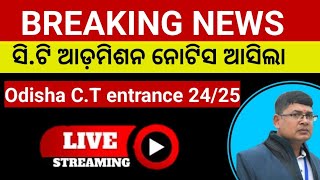 BREAKING NEWS

ସି.ଟି ଆଡ଼ମିଶନ ନୋଟିସ ଆସିଲା

Odisha C.T entrance 24/25

LIVE
STREAMING